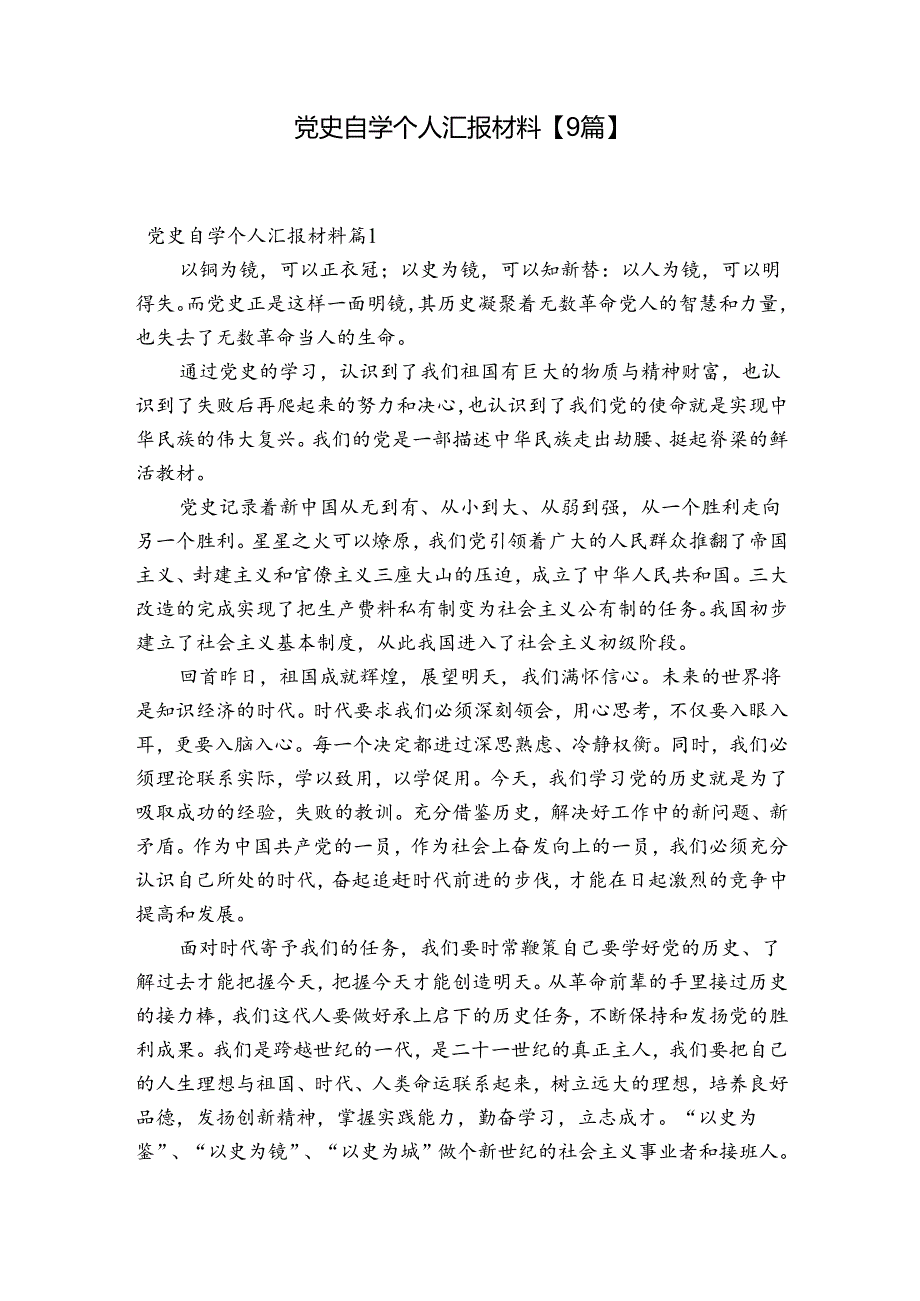 党史自学个人汇报材料【9篇】

党史自学个人汇报材料篇1

以铜为镜，可以正衣冠；以史为镜，可以知新替：以人为镜，可以明得失。而党史正是这样一面明镜，其历史凝聚着无数革命党人的智慧和力量，也失去了无数革命当人的生命。

通过党史的学习，认识到了我们祖国有巨大的物质与精神财富，也认识到了失败后再爬起来的努力和决心，也认识到了我们党的使命就是实现中华民族的伟大复兴。我们的党是一部描述中华民族走出劫腰、挺起脊梁的鲜活教材。

党史记录着新中国从无到有、从小到大、从弱到强，从一个胜利走向另一个胜利。星星之火可以燎原，我们党引领着广大的人民群众推翻了帝国主义、封建主义和官僚主义三座大山的压迫，成立了中华人民共和国。三大改造的完成实现了把生产费料私有制变为社会主义公有制的任务。我国初步建立了社会主义基本制度，从此我国进入了社会主义初级阶段。

回首昨日，祖国成就辉煌，展望明天，我们满怀信心。未来的世界将是知识经济的时代。时代要求我们必须深刻领会，用心思考，不仅要入眼入耳，更要入脑入心。每一个决定都进过深思熟虑、冷静权衡。同时，我们必须理论联系实际，学以致用，以学促用。今天，我们学习党的历史就是为了吸取成功的经验，失败的教训。充分借鉴历史，解决好工作中的新问题、新矛盾。作为中国共产党的一员，作为社会上奋发向上的一员，我们必须充分认识自己所处的时代，奋起追赶时代前进的步伐，才能在日起激烈的竞争中提高和发展。

面对时代寄予我们的任务，我们要时常鞭策自己要学好党的历史、了解过去才能把握今天，把握今天才能创造明天。从革命前辈的手里接过历史的接力棒，我们这代人要做好承上启下的历史任务，不断保持和发扬党的胜利成果。我们是跨越世纪的一代，是二十一世纪的真正主人，我们要把自己的人生理想与祖国、时代、人类命运联系起来，树立远大的理想，培养良好品德，发扬创新精神，掌握实践能力，勤奋学习，立志成才。“以史为鉴”、“以史为镜”、“以史为城”做个新世纪的社会主义事业者和接班人。